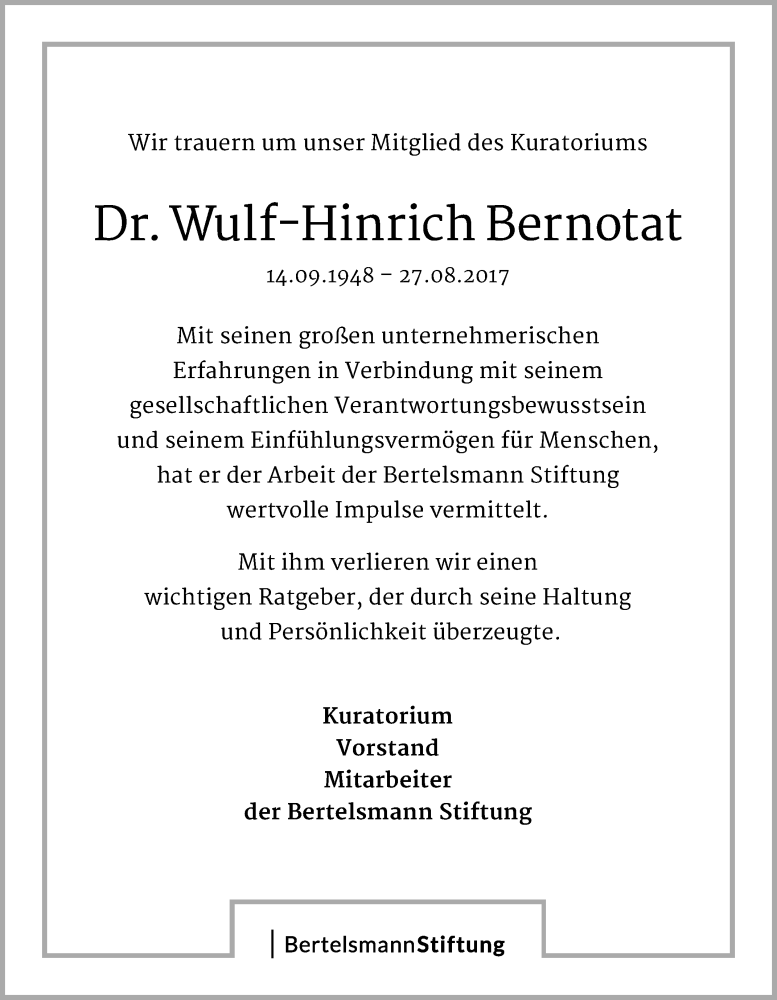 Wir trauern um unser Mitglied des Kuratoriums

Dr. Wulf-Hinrich Bernotat

14.09.1948 – 27.08.2017

Mit seinen großen unternehmerischen Erfahrungen in Verbindung mit seinem gesellschaftlichen Verantwortungsbewusstsein und seinem Einfühlungsvermögen für Menschen, hat er der Arbeit der Bertelsmann Stiftung wertvolle Impulse vermittelt.

Mit ihm verlieren wir einen wichtigen Ratgeber, der durch seine Haltung und Persönlichkeit überzeugte.

Kuratorium
Vorstand
Mitarbeiter
der Bertelsmann Stiftung

| BertelsmannStiftung